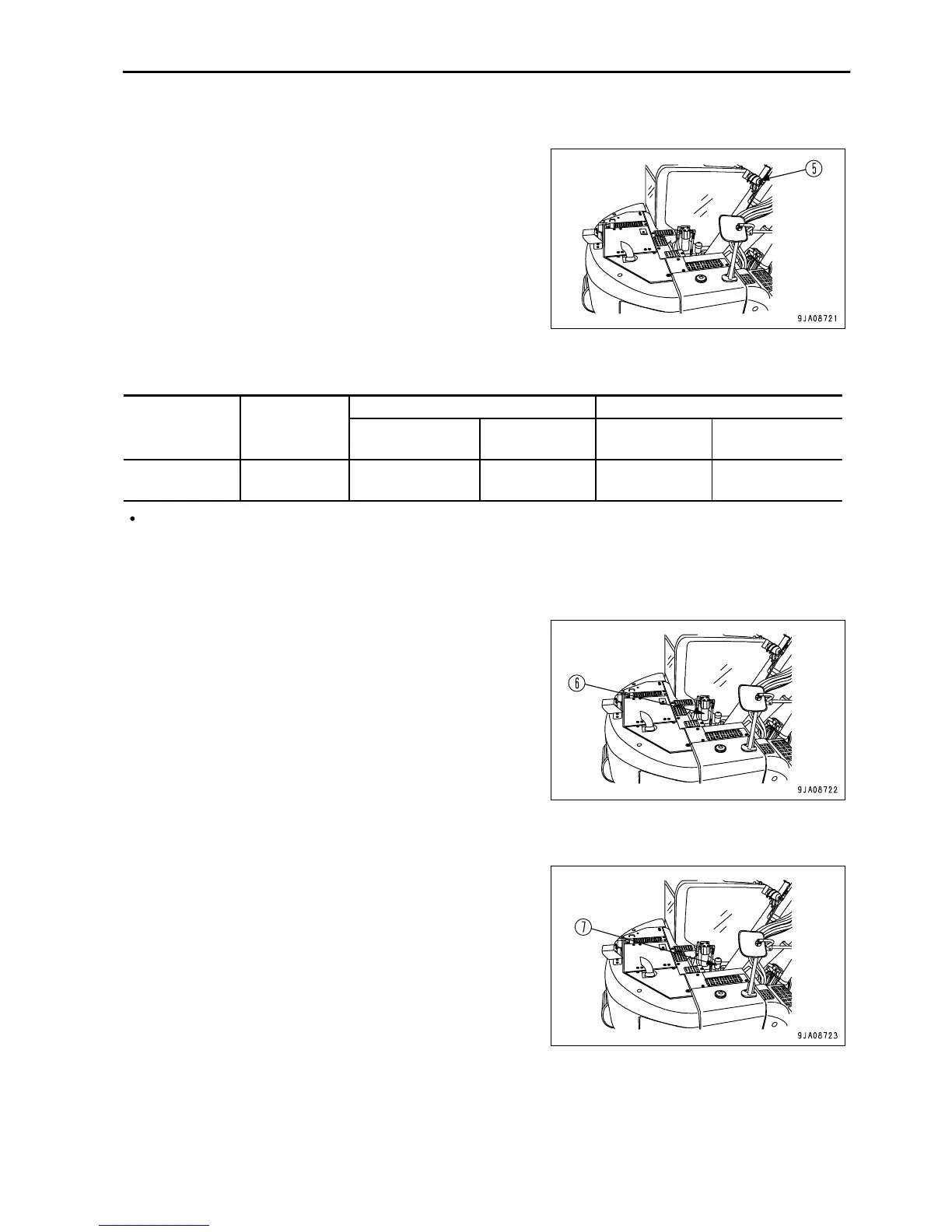 5

9JA08721

6

9JA08722

7

9JA08723